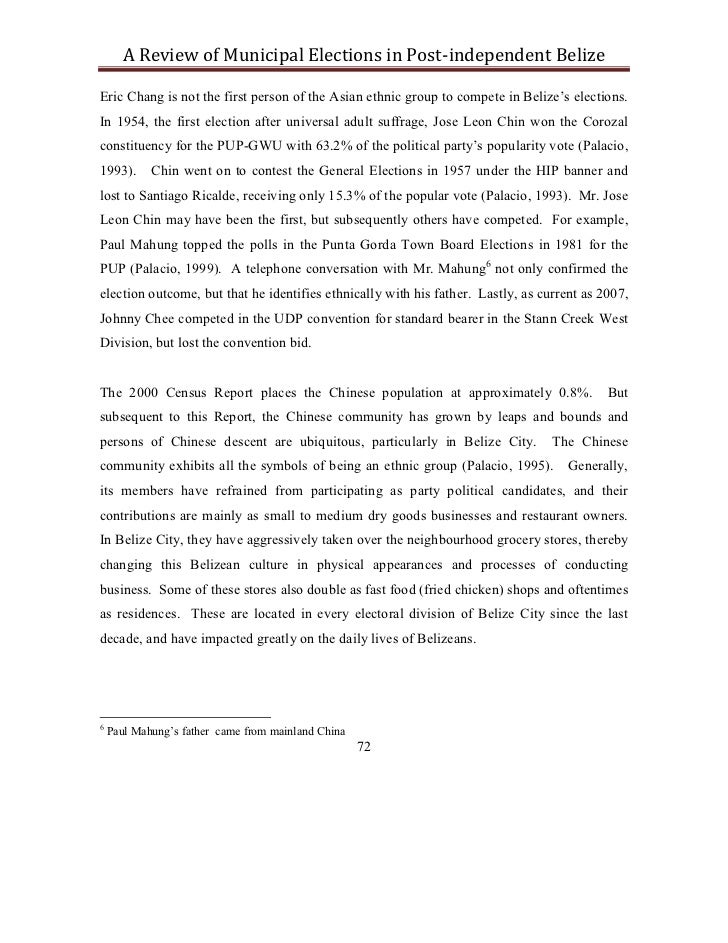 A Review of Municipal Elections in Post-independent Belize

Eric Chang is not the first person of the Asian ethnic group to compete in Belize's elections. In 1954, the first election after universal adult suffrage, Jose Leon Chin won the Corozal constituency for the PUP-GWU with 63.2% of the political party's popularity vote (Palacio, 1993). Chin went on to contest the General Elections in 1957 under the HIP banner and lost to Santiago Ricalde, receiving only 15.3% of the popular vote (Palacio, 1993). Mr. Jose Leon Chin may have been the first, but subsequently others have competed. For example, Paul Mahung topped the polls in the Punta Gorda Town Board Elections in 1981 for the PUP (Palacio, 1999). A telephone conversation with Mr. Mahung$^6$ not only confirmed the election outcome, but that he identifies ethnically with his father. Lastly, as current as 2007, Johnny Chee competed in the UDP convention for standard bearer in the Stann Creek West Division, but lost the convention bid.

The 2000 Census Report places the Chinese population at approximately 0.8%. But subsequent to this Report, the Chinese community has grown by leaps and bounds and persons of Chinese descent are ubiquitous, particularly in Belize City. The Chinese community exhibits all the symbols of being an ethnic group (Palacio, 1995). Generally, its members have refrained from participating as party political candidates, and their contributions are mainly as small to medium dry goods businesses and restaurant owners. In Belize City, they have aggressively taken over the neighbourhood grocery stores, thereby changing this Belizean culture in physical appearances and processes of conducting business. Some of these stores also double as fast food (fried chicken) shops and oftentimes as residences. These are located in every electoral division of Belize City since the last decade, and have impacted greatly on the daily lives of Belizeans.

$^6$ Paul Mahung's father came from mainland China

72